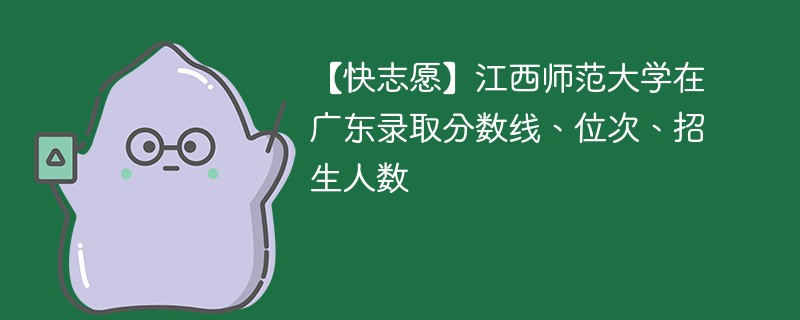 【快志愿】江西师范大学在广东录取分数线、位次、招生人数